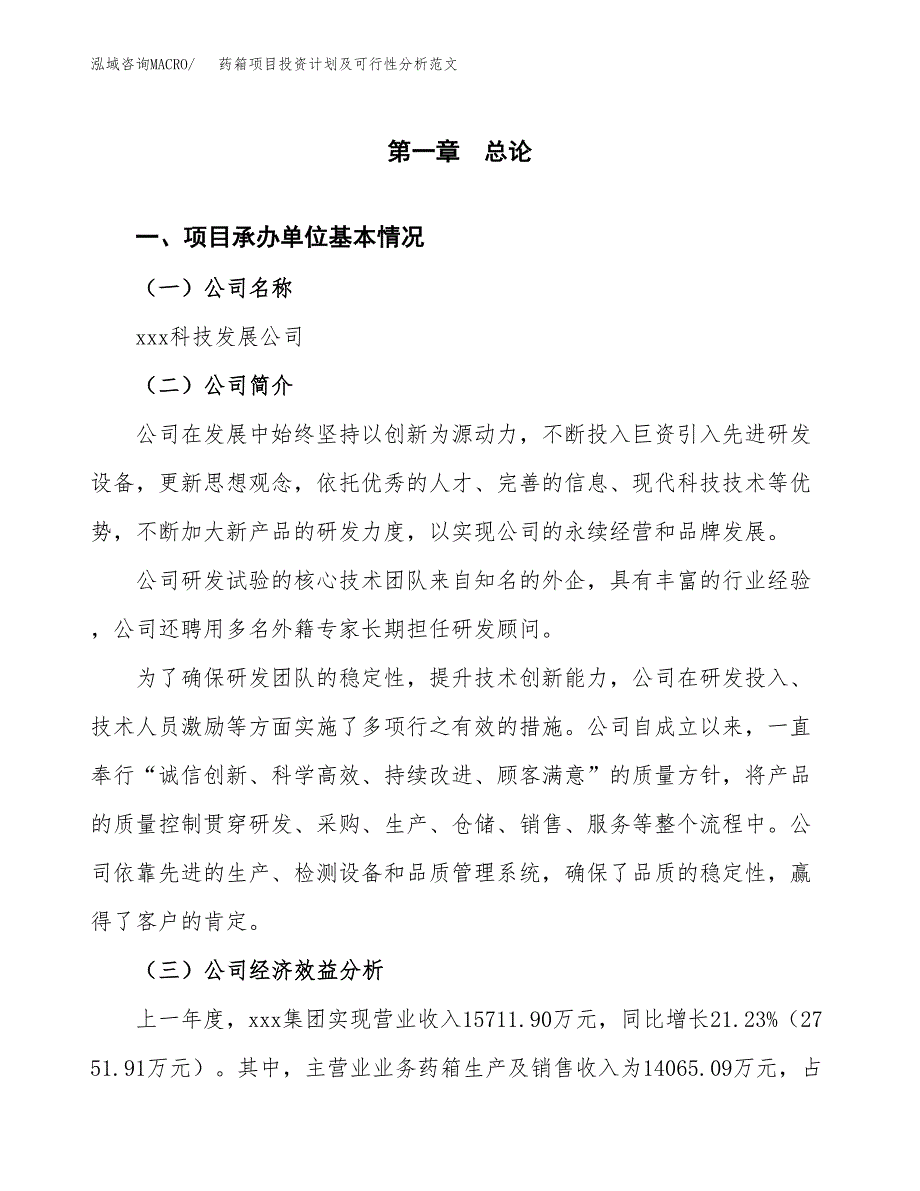 泓域咨询MACRO/　药箱项目投资计划及可行性分析范文

第一章　总论

一、项目承办单位基本情况

（一）公司名称

xxx科技发展公司

（二）公司简介

公司在发展中始终坚持以创新为源动力，不断投入巨资引入先进研发设备，更新思想观念，依托优秀的人才、完善的信息、现代科技技术等优势，不断加大新产品的研发力度，以实现公司的永续经营和品牌发展。

公司研发试验的核心技术团队来自知名的外企，具有丰富的行业经验，公司还聘用多名外籍专家长期担任研发顾问。

为了确保研发团队的稳定性，提升技术创新能力，公司在研发投入、技术人员激励等方面实施了多项行之有效的措施。公司自成立以来，一直奉行“诚信创新、科学高效、持续改进、顾客满意”的质量方针，将产品的质量控制贯穿研发、采购、生产、仓储、销售、服务等整个流程中。公司依靠先进的生产、检测设备和品质管理系统，确保了品质的稳定性，赢得了客户的肯定。

（三）公司经济效益分析

上一年度，xxx集团实现营业收入15711.90万元，同比增长21.23%（2751.91万元）。其中，主营业业务药箱生产及销售收入为14065.09万元，占